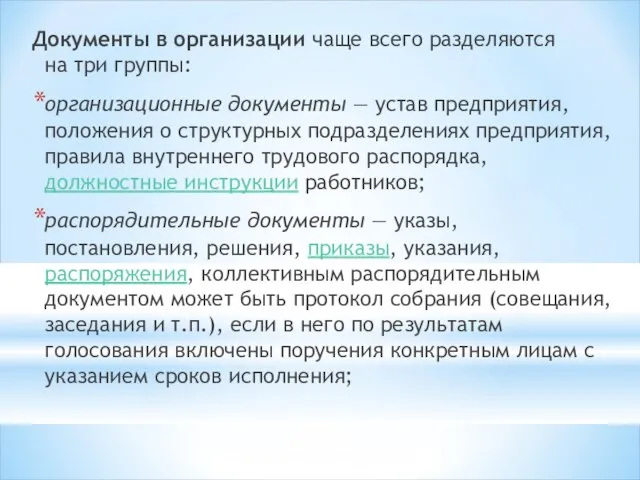 Документы в организации чаще всего разделяются на три группы:

*организационные документы — устав предприятия, положения о структурных подразделениях предприятия, правила внутреннего трудового распорядка, должностные инструкции работников;

*распорядительные документы — указы, постановления, решения, приказы, указания, распоряжения, коллективным распорядительным документом может быть протокол собрания (совещания, заседания и т.п.), если в него по результатам голосования включены поручения конкретным лицам с указанием сроков исполнения;